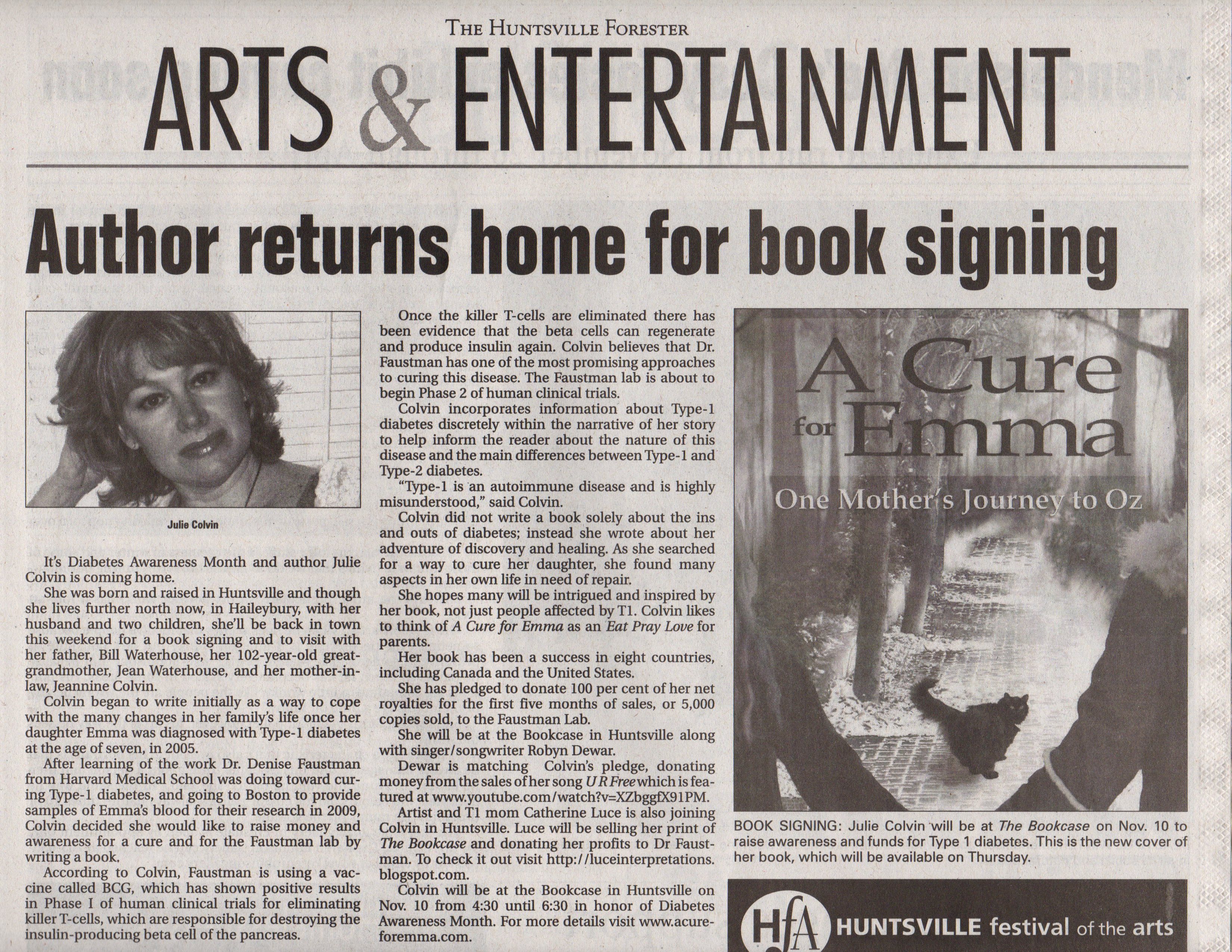 THE HUNTSVILLE FORESTER

ARTS & ENTERTAINMENT

Author returns home for book signing

Julie Colvin

It's Diabetes Awareness Month and author Julie Colvin is coming home.

She was born and raised in Huntsville and though she lives further north now, in Haileybury, with her husband and two children, she'll be back in town this weekend for a book signing and to visit with her father, Bill Waterhouse, her 102-year-old great-grandmother, Jean Waterhouse, and her mother-in-law, Jeannine Colvin.

Colvin began to write initially as a way to cope with the many changes in her family's life once her daughter Emma was diagnosed with Type-1 diabetes at the age of seven, in 2005.

After learning of the work Dr. Denise Faustman from Harvard Medical School was doing toward curing Type-1 diabetes, and going to Boston to provide samples of Emma's blood for their research in 2009, Colvin decided she would like to raise money and awareness for a cure and for the Faustman lab by writing a book.

According to Colvin, Faustman is using a vaccine called BCG, which has shown positive results in Phase I of human clinical trials for eliminating killer T-cells, which are responsible for destroying the insulin-producing beta cell of the pancreas.

Once the killer T-cells are eliminated there has been evidence that the beta cells can regenerate and produce insulin again. Colvin believes that Dr. Faustman has one of the most promising approaches to curing this disease. The Faustman lab is about to begin Phase 2 of human clinical trials.

Colvin incorporates information about Type-1 diabetes discretely within the narrative of her story to help inform the reader about the nature of this disease and the main differences between Type-1 and Type-2 diabetes.

"Type-1 is an autoimmune disease and is highly misunderstood," said Colvin.

Colvin did not write a book solely about the ins and outs of diabetes; instead she wrote about her adventure of discovery and healing. As she searched for a way to cure her daughter, she found many aspects in her own life in need of repair.

She hopes many will be intrigued and inspired by her book, not just people affected by T1. Colvin likes to think of A Cure for Emma as an Eat Pray Love for parents.

Her book has been a success in eight countries, including Canada and the United States.

She has pledged to donate 100 per cent of her net royalties for the first five months of sales, or 5,000 copies sold, to the Faustman Lab.

She will be at the Bookcase in Huntsville along with singer/songwriter Robyn Dewar.

Dewar is matching Colvin's pledge, donating money from the sales of her song U R Free which is featured at www.youtube.com/watch?v=XZbggfX91PM.

Artist and T1 mom Catherine Luce is also joining Colvin in Huntsville. Luce will be selling her print of The Bookcase and donating her profits to Dr Faustman. To check it out visit http://luceinterpretations.blogspot.com.

Colvin will be at the Bookcase in Huntsville on Nov. 10 from 4:30 until 6:30 in honor of Diabetes Awareness Month. For more details visit www.acureforemma.com.

A Cure for Emma
One Mother's Journey to Oz

BOOK SIGNING: Julie Colvin will be at The Bookcase on Nov. 10 to raise awareness and funds for Type 1 diabetes. This is the new cover of her book, which will be available on Thursday.

HfA HUNTSVILLE festival of the arts